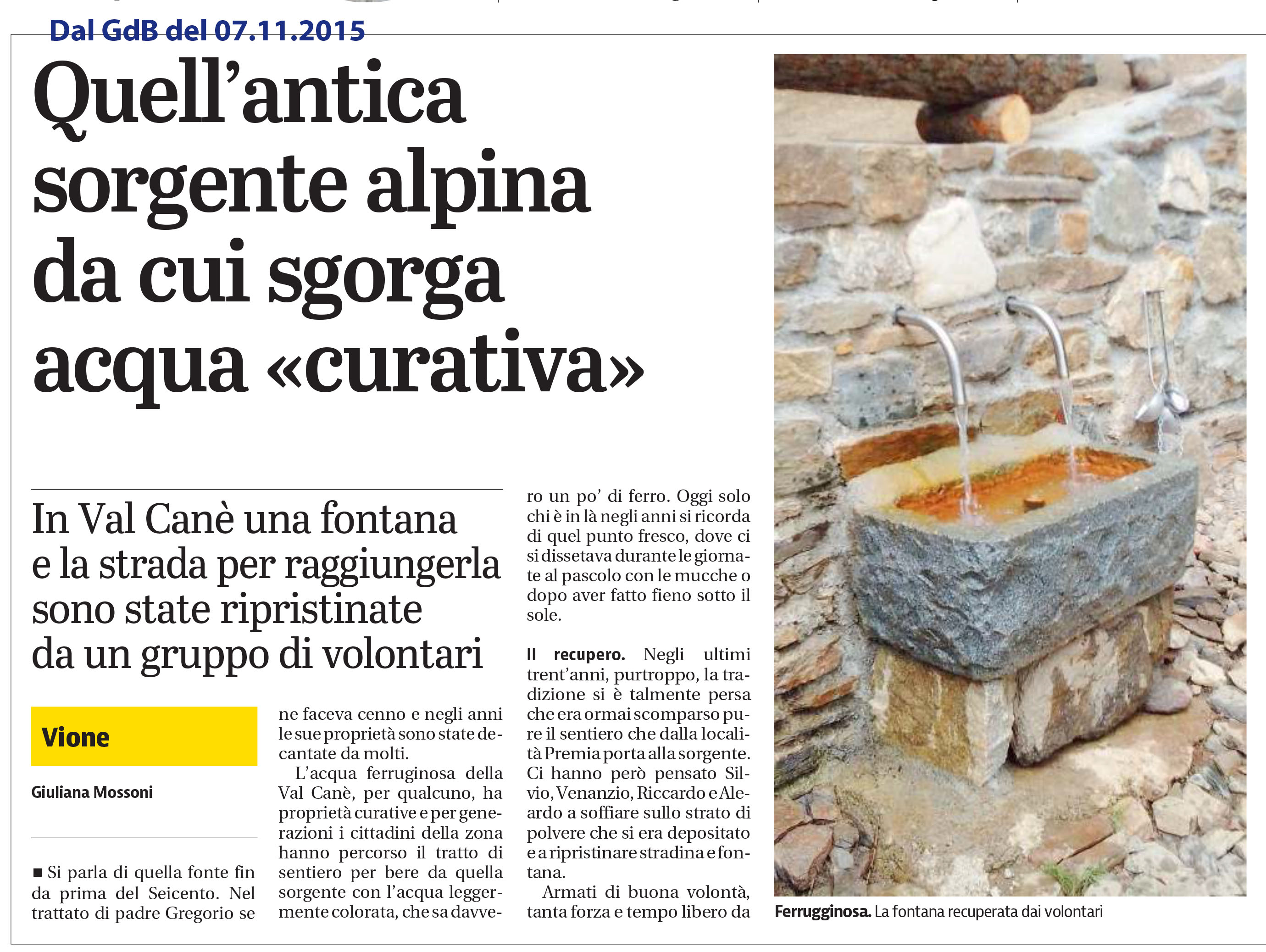 Dal GdB del 07.11.2015

Quell'antica sorgente alpina da cui sgorga acqua «curativa»

In Val Canè una fontana e la strada per raggiungerla sono state ripristinate da un gruppo di volontari

Vione

Giuliana Mossoni

■ Si parla di quella fonte fin da prima del Seicento. Nel trattato di padre Gregorio se ne faceva cenno e negli anni le sue proprietà sono state decantate da molti.

L'acqua ferruginosa della Val Canè, per qualcuno, ha proprietà curative e per generazioni i cittadini della zona hanno percorso il tratto di sentiero per bere da quella sorgente con l'acqua leggermente colorata, che sa davvero un po' di ferro. Oggi solo chi è in là negli anni si ricorda di quel punto fresco, dove ci si dissetava durante le giornate al pascolo con le mucche o dopo aver fatto fieno sotto il sole.

Il recupero. Negli ultimi trent'anni, purtroppo, la tradizione si è talmente persa che era ormai scomparso pure il sentiero che dalla località Premia porta alla sorgente. Ci hanno però pensato Silvio, Venanzio, Riccardo e Aleardo a soffiare sullo strato di polvere che si era depositato e a ripristinare stradina e fontana.

Armati di buona volontà, tanta forza e tempo libero da

Ferrugginosa. La fontana recuperata dai volontari